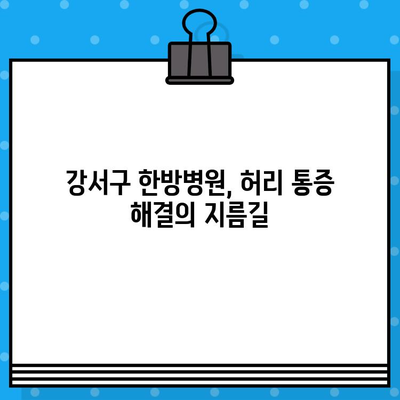 강서구 한방병원, 허리 통증 해결의 지름길